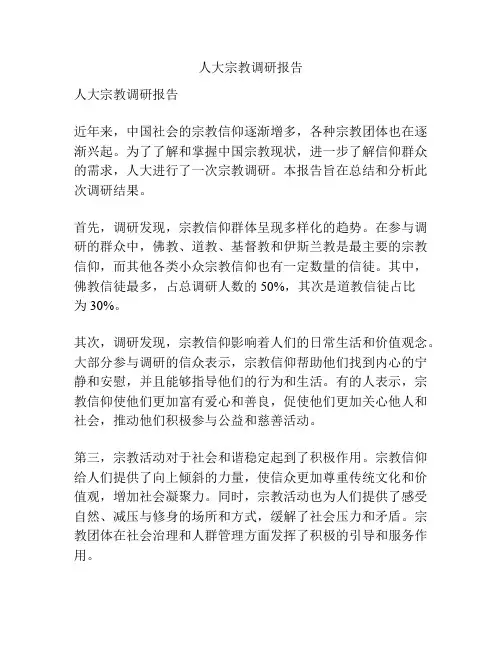 人大宗教调研报告

人大宗教调研报告

近年来，中国社会的宗教信仰逐渐增多，各种宗教团体也在逐渐兴起。为了了解和掌握中国宗教现状，进一步了解信仰群众的需求，人大进行了一次宗教调研。本报告旨在总结和分析此次调研结果。

首先，调研发现，宗教信仰群体呈现多样化的趋势。在参与调研的群众中，佛教、道教、基督教和伊斯兰教是最主要的宗教信仰，而其他各类小众宗教信仰也有一定数量的信徒。其中，佛教信徒最多，占总调研人数的 50%，其次是道教信徒占比为 30%。

其次，调研发现，宗教信仰影响着人们的日常生活和价值观念。大部分参与调研的信众表示，宗教信仰帮助他们找到内心的宁静和安慰，并且能够指导他们的行为和生活。有的人表示，宗教信仰使他们更加富有爱心和善良，促使他们更加关心他人和社会，推动他们积极参与公益和慈善活动。

第三，宗教活动对于社会和谐稳定起到了积极作用。宗教信仰给人们提供了向上倾斜的力量，使信众更加尊重传统文化和价值观，增加社会凝聚力。同时，宗教活动也为人们提供了感受自然、减压与修身的场所和方式，缓解了社会压力和矛盾。宗教团体在社会治理和人群管理方面发挥了积极的引导和服务作用。